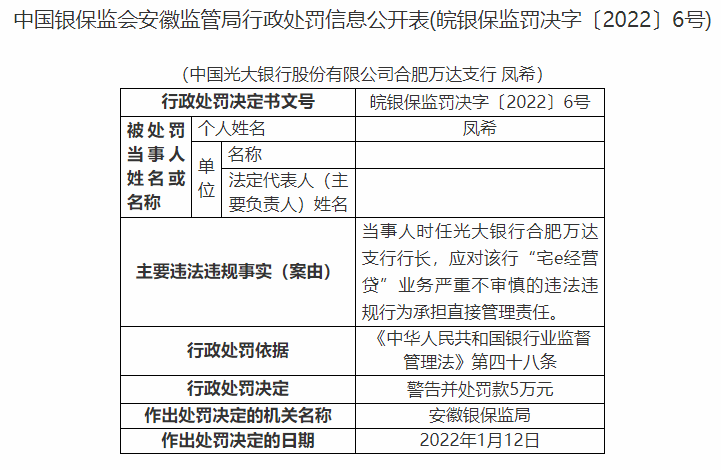 中国银保监会安徽监管局行政处罚信息公开表(皖银保监罚决字〔2022〕6号)

（中国光大银行股份有限公司合肥万达支行 凤希）

| 行政处罚决定书文号 | | | 皖银保监罚决字〔2022〕6号 |
|---|---|---|---|
| 被处罚当事人姓名或名称 | 个人姓名 | | 凤希 |
| | 单位 | 名称 | |
| | | 法定代表人（主要负责人）姓名 | |
| 主要违法违规事实（案由） | | | 当事人时任光大银行合肥万达支行行长，应对该行“宅e经营贷”业务严重不审慎的违法违规行为承担直接管理责任。 |
| 行政处罚依据 | | | 《中华人民共和国银行业监督管理法》第四十八条 |
| 行政处罚决定 | | | 警告并处罚款5万元 |
| 作出处罚决定的机关名称 | | | 安徽银保监局 |
| 作出处罚决定的日期 | | | 2022年1月12日 |